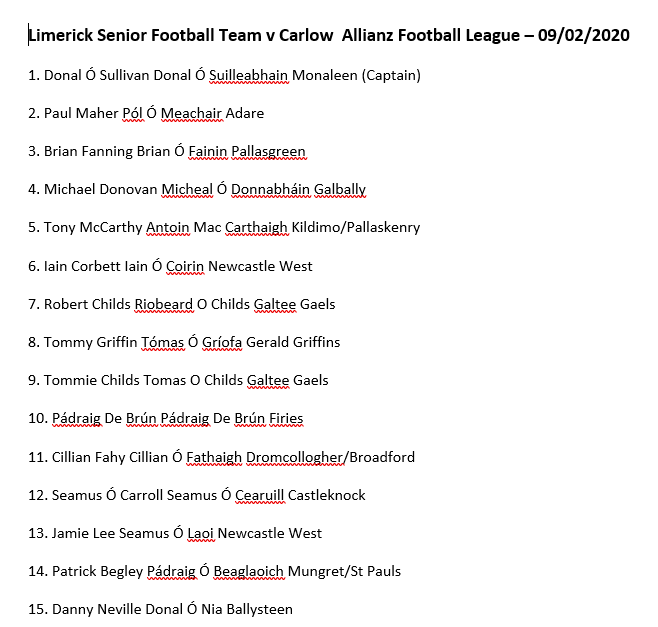 Limerick Senior Football Team v Carlow Allianz Football League – 09/02/2020

1. Donal Ó Sullivan Donal Ó Suilleabhain Monaleen (Captain)

2. Paul Maher Pól Ó Meachair Adare

3. Brian Fanning Brian Ó Fainin Pallasgreen

4. Michael Donovan Micheal Ó Donnabháin Galbally

5. Tony McCarthy Antoin Mac Carthaigh Kildimo/Pallaskenry

6. Iain Corbett Iain Ó Coirin Newcastle West

7. Robert Childs Riobeard O Childs Galtee Gaels

8. Tommy Griffin Tómas Ó Gríofa Gerald Griffins

9. Tommie Childs Tomas O Childs Galtee Gaels

10. Pádraig De Brún Pádraig De Brún Firies

11. Cillian Fahy Cillian Ó Fathaigh Dromcollogher/Broadford

12. Seamus Ó Carroll Seamus Ó Cearuill Castleknock

13. Jamie Lee Seamus Ó Laoi Newcastle West

14. Patrick Begley Pádraig Ó Beaglaoich Mungret/St Pauls

15. Danny Neville Donal Ó Nia Ballysteen